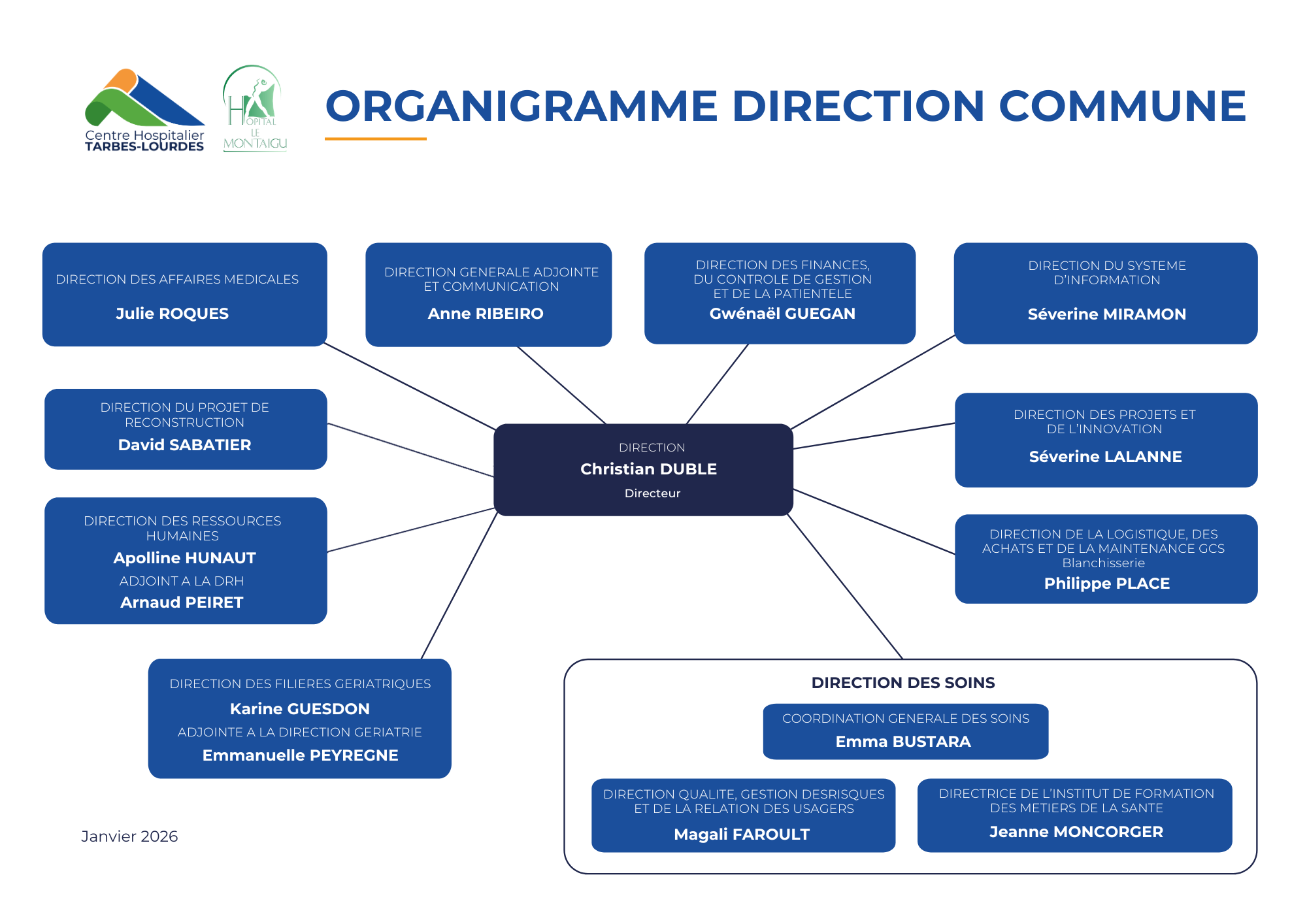 Centre Hospitalier TARBES-LOURDES

HÔPITAL LE MONTAIGU

ORGANIGRAMME DIRECTION COMMUNE

DIRECTION DES AFFAIRES MEDICALES
Julie ROQUES

DIRECTION GENERALE ADJOINTE ET COMMUNICATION
Anne RIBEIRO

DIRECTION DES FINANCES, DU CONTROLE DE GESTION ET DE LA PATIENTELE
Gwénaël GUEGAN

DIRECTION DU SYSTEME D'INFORMATION
Séverine MIRAMON

DIRECTION DU PROJET DE RECONSTRUCTION
David SABATIER

DIRECTION
Christian DUBLE
Directeur

DIRECTION DES PROJETS ET DE L'INNOVATION
Séverine LALANNE

DIRECTION DES RESSOURCES HUMAINES
Apolline HUNAUT
ADJOINT A LA DRH
Arnaud PEIRET

DIRECTION DE LA LOGISTIQUE, DES ACHATS ET DE LA MAINTENANCE GCS Blanchisserie
Philippe PLACE

DIRECTION DES FILIERES GERIATRIQUES
Karine GUESDON
ADJOINTE A LA DIRECTION GERIATRIE
Emmanuelle PEYREGNE

DIRECTION DES SOINS

COORDINATION GENERALE DES SOINS
Emma BUSTARA

DIRECTION QUALITE, GESTION DESRISQUES ET DE LA RELATION DES USAGERS
Magali FAROULT

DIRECTRICE DE L'INSTITUT DE FORMATION DES METIERS DE LA SANTE
Jeanne MONCORGER

Janvier 2026